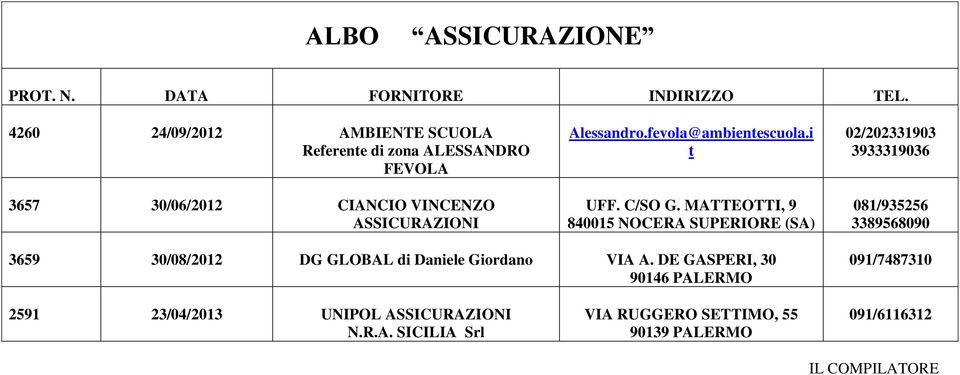 ALBO “ASSICURAZIONE”

| PROT. N. | DATA | FORNITORE | INDIRIZZO | TEL. |
|---|---|---|---|---|
| 4260 | 24/09/2012 | AMBIENTE SCUOLA Referente di zona ALESSANDRO FEVOLA | Alessandro.fevola@ambientescuola.it | 02/202331903 3933319036 |
| 3657 | 30/06/2012 | CIANCIO VINCENZO ASSICURAZIONI | UFF. C/SO G. MATTEOTTI, 9 840015 NOCERA SUPERIORE (SA) | 081/935256 3389568090 |
| 3659 | 30/08/2012 | DG GLOBAL di Daniele Giordano | VIA A. DE GASPERI, 30 90146 PALERMO | 091/7487310 |
| 2591 | 23/04/2013 | UNIPOL ASSICURAZIONI N.R.A. SICILIA Srl | VIA RUGGERO SETTIMO, 55 90139 PALERMO | 091/6116312 |

IL COMPILATORE